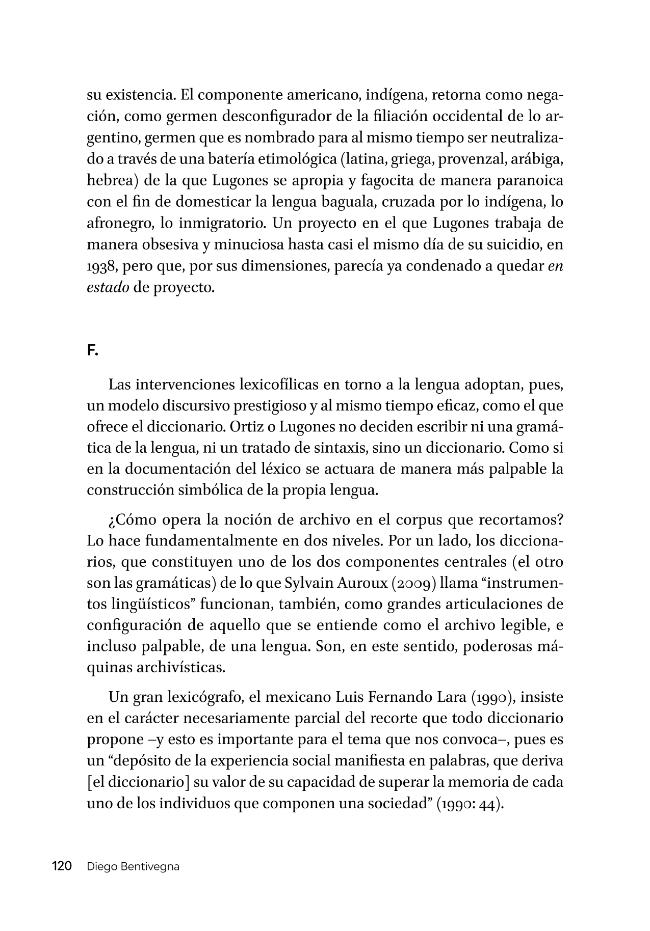 su existencia. El componente americano, indígena, retorna como negación, como germen desconfigurador de la filiación occidental de lo argentino, germen que es nombrado para al mismo tiempo ser neutralizado a través de una batería etimológica (latina, griega, provenzal, arábiga, hebrea) de la que Lugones se apropia y fagocita de manera paranoica con el fin de domesticar la lengua baguala, cruzada por lo indígena, lo afronegro, lo inmigratorio. Un proyecto en el que Lugones trabaja de manera obsesiva y minuciosa hasta casi el mismo día de su suicidio, en 1938, pero que, por sus dimensiones, parecía ya condenado a quedar en estado de proyecto.

F.

Las intervenciones lexicofílicas en torno a la lengua adoptan, pues, un modelo discursivo prestigioso y al mismo tiempo eficaz, como el que ofrece el diccionario. Ortiz o Lugones no deciden escribir ni una gramática de la lengua, ni un tratado de sintaxis, sino un diccionario. Como si en la documentación del léxico se actuara de manera más palpable la construcción simbólica de la propia lengua.

¿Cómo opera la noción de archivo en el corpus que recortamos? Lo hace fundamentalmente en dos niveles. Por un lado, los diccionarios, que constituyen uno de los dos componentes centrales (el otro son las gramáticas) de lo que Sylvain Auroux (2009) llama "instrumentos lingüísticos" funcionan, también, como grandes articulaciones de configuración de aquello que se entiende como el archivo legible, e incluso palpable, de una lengua. Son, en este sentido, poderosas máquinas archivísticas.

Un gran lexicógrafo, el mexicano Luis Fernando Lara (1990), insiste en el carácter necesariamente parcial del recorte que todo diccionario propone –y esto es importante para el tema que nos convoca–, pues es un "depósito de la experiencia social manifiesta en palabras, que deriva [el diccionario] su valor de su capacidad de superar la memoria de cada uno de los individuos que componen una sociedad" (1990: 44).

120 Diego Bentivegna